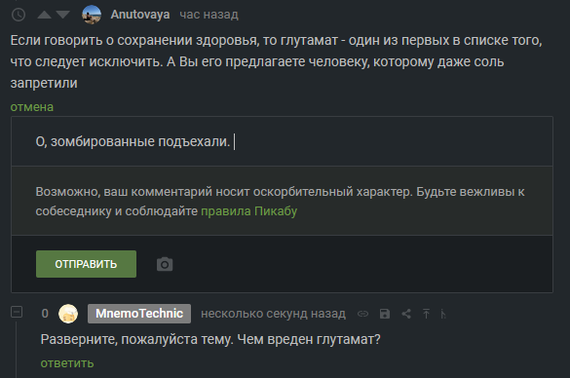 Anutovaya час назад

Если говорить о сохранении здоровья, то глутамат - один из первых в списке того, что следует исключить. А Вы его предлагаете человеку, которому даже соль запретили

отмена

О, зомбированные подъехали.

Возможно, ваш комментарий носит оскорбительный характер. Будьте вежливы к собеседнику и соблюдайте правила Пикабу

ОТПРАВИТЬ

0 MnemoTechnic несколько секунд назад

Разверните, пожалуйста тему. Чем вреден глутамат?

ответить